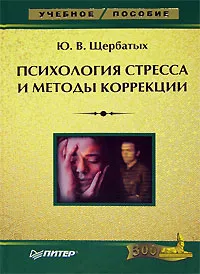 УЧЕБНОЕ ПОСОБИЕ

Ю. В. Щербатых

ПСИХОЛОГИЯ СТРЕССА И МЕТОДЫ КОРРЕКЦИИ

ПИТЕР

300